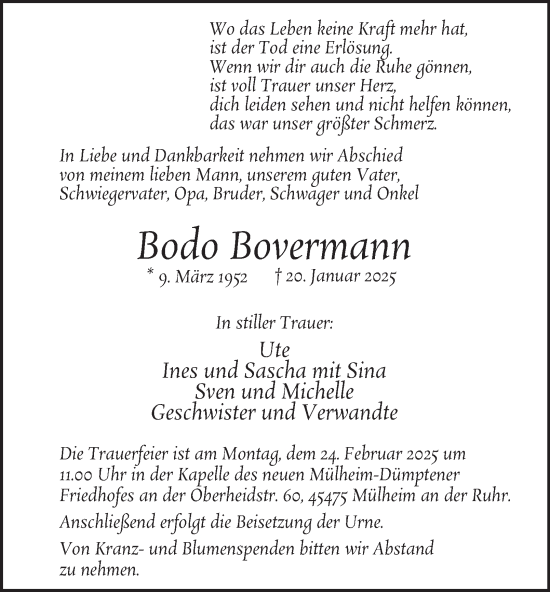 Wo das Leben keine Kraft mehr hat,
ist der Tod eine Erlösung.
Wenn wir dir auch die Ruhe gönnen,
ist voll Trauer unser Herz,
dich leiden sehen und nicht helfen können,
das war unser größter Schmerz.

In Liebe und Dankbarkeit nehmen wir Abschied von meinem lieben Mann, unserem guten Vater, Schwiegervater, Opa, Bruder, Schwager und Onkel

Bodo Bovermann

* 9. März 1952 † 20. Januar 2025

In stiller Trauer:

Ute
Ines und Sascha mit Sina
Sven und Michelle
Geschwister und Verwandte

Die Trauerfeier ist am Montag, dem 24. Februar 2025 um 11.00 Uhr in der Kapelle des neuen Mülheim-Dümptener Friedhofes an der Oberheidstr. 60, 45475 Mülheim an der Ruhr.

Anschließend erfolgt die Beisetzung der Urne.

Von Kranz- und Blumenspenden bitten wir Abstand zu nehmen.